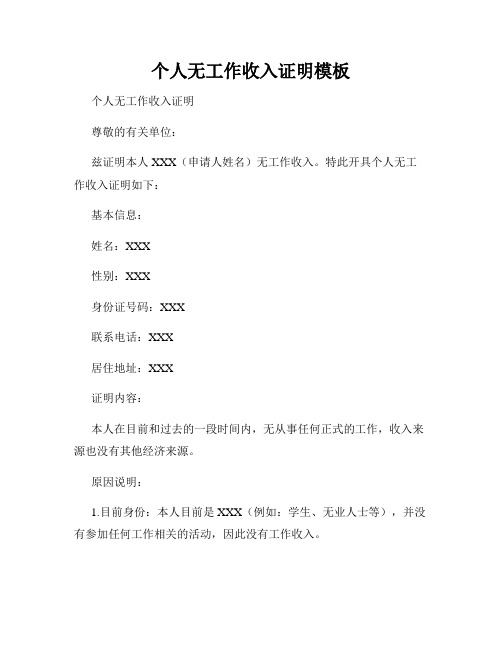 个人无工作收入证明模板

个人无工作收入证明

尊敬的有关单位：

兹证明本人 XXX（申请人姓名）无工作收入。特此开具个人无工作收入证明如下：

基本信息：

姓名：XXX

性别：XXX

身份证号码：XXX

联系电话：XXX

居住地址：XXX

证明内容：

本人在目前和过去的一段时间内，无从事任何正式的工作，收入来源也没有其他经济来源。

原因说明：

1.目前身份：本人目前是 XXX（例如：学生、无业人士等），并没有参加任何工作相关的活动，因此没有工作收入。